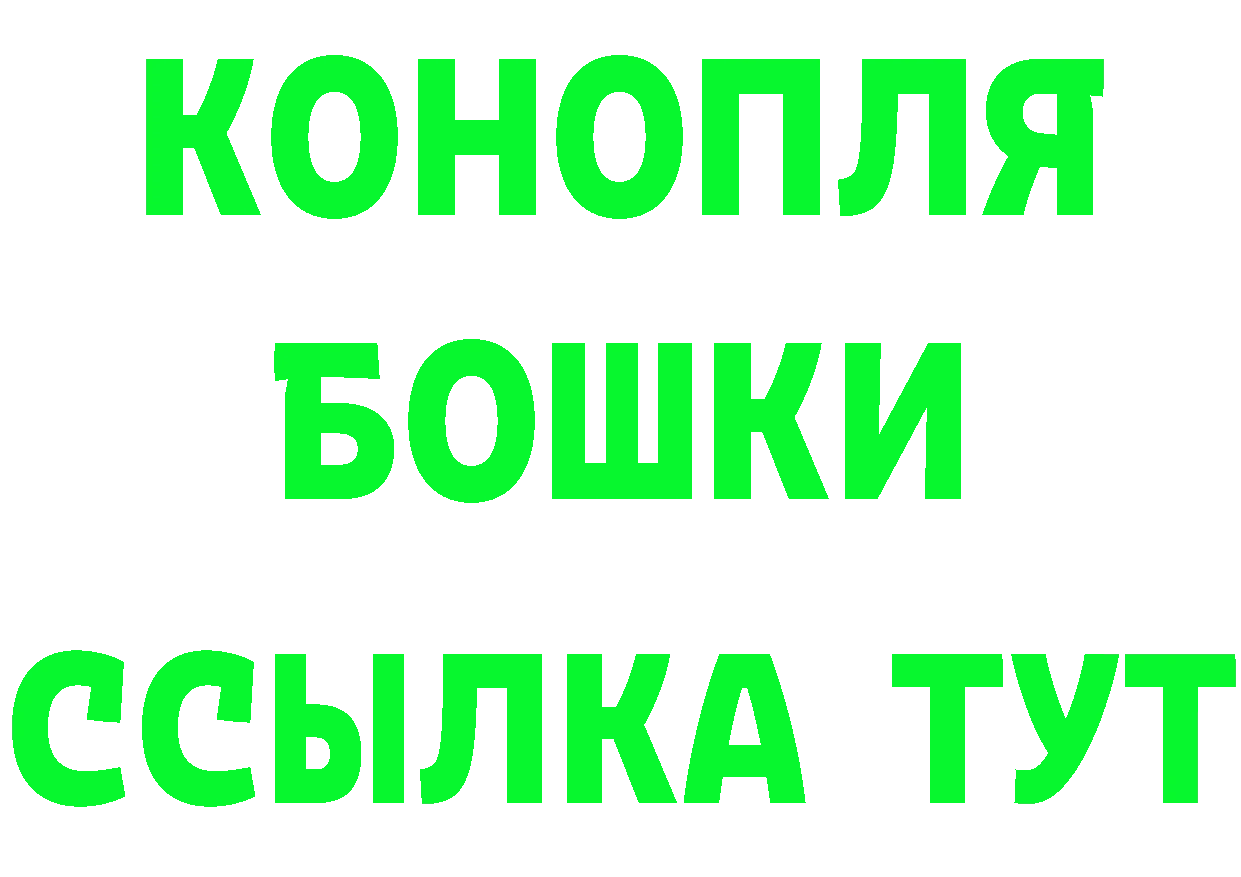 КОНОПЛЯ
БОШКИ
ССЫЛКА ТУТ